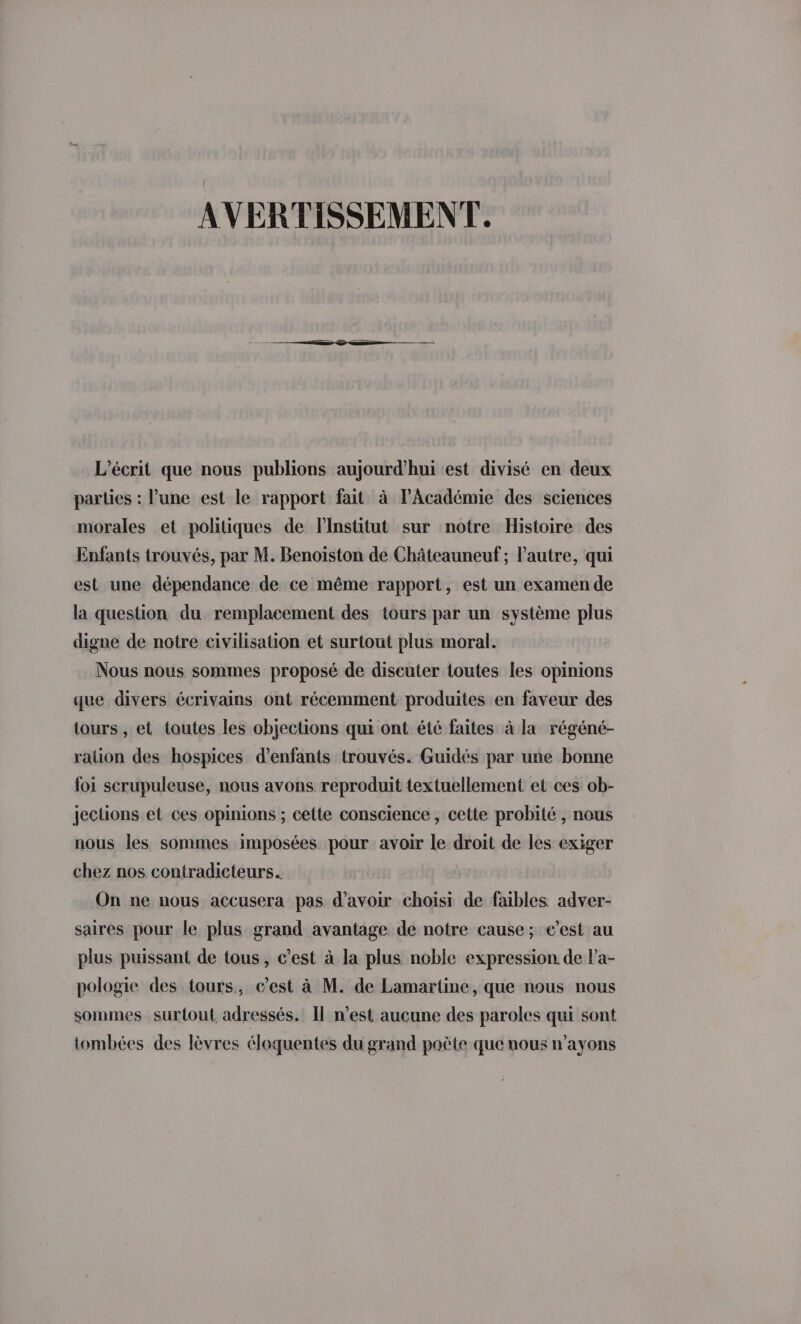 AVERTISSEMENT.

L'écrit que nous publions aujourd'hui est divisé en deux parties : l'une est le rapport fait à l'Académie des sciences morales et politiques de l'Institut sur notre Histoire des Enfants trouvés, par M. Benoiston de Châteauneuf ; l'autre, qui est une dépendance de ce même rapport, est un examen de la question du remplacement des tours par un système plus digne de notre civilisation et surtout plus moral.

Nous nous sommes proposé de discuter toutes les opinions que divers écrivains ont récemment produites en faveur des tours, et toutes les objections qui ont été faites à la régénération des hospices d'enfants trouvés. Guidés par une bonne foi scrupuleuse, nous avons reproduit textuellement et ces objections et ces opinions ; cette conscience, cette probité, nous nous les sommes imposées pour avoir le droit de les exiger chez nos contradicteurs.

On ne nous accusera pas d'avoir choisi de faibles adversaires pour le plus grand avantage de notre cause ; c'est au plus puissant de tous, c'est à la plus noble expression de l'apologie des tours, c'est à M. de Lamartine, que nous nous sommes surtout adressés. Il n'est aucune des paroles qui sont tombées des lèvres éloquentes du grand poète que nous n'ayons